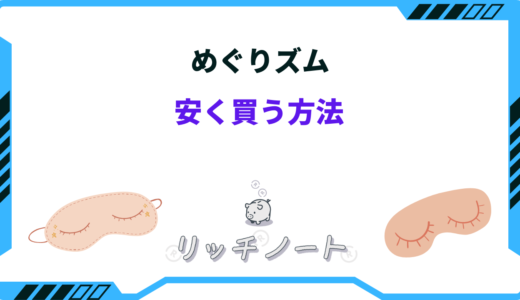 めぐりズム

安く買う方法

リッチノート